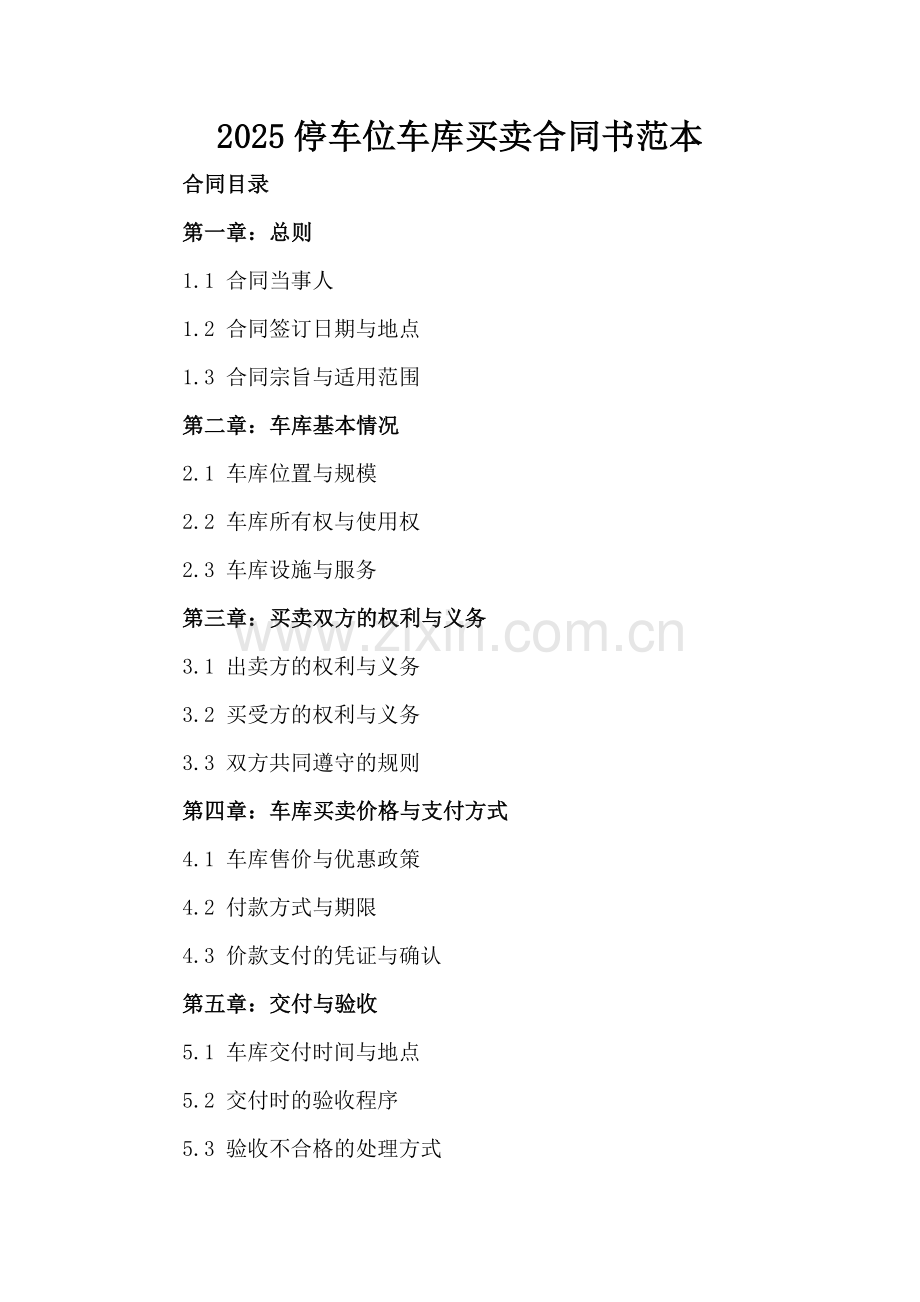 2025 停车位车库买卖合同书范本

合同目录

第一章：总则

1.1 合同当事人

1.2 合同签订日期与地点

1.3 合同宗旨与适用范围

第二章：车库基本情况

2.1 车库位置与规模

2.2 车库所有权与使用权

2.3 车库设施与服务

第三章：买卖双方的权利与义务

www.zixin.com.cn

3.1 出卖方的权利与义务

3.2 买受方的权利与义务

3.3 双方共同遵守的规则

第四章：车库买卖价格与支付方式

4.1 车库售价与优惠政策

4.2 付款方式与期限

4.3 价款支付的凭证与确认

第五章：交付与验收

5.1 车库交付时间与地点

5.2 交付时的验收程序

5.3 验收不合格的处理方式